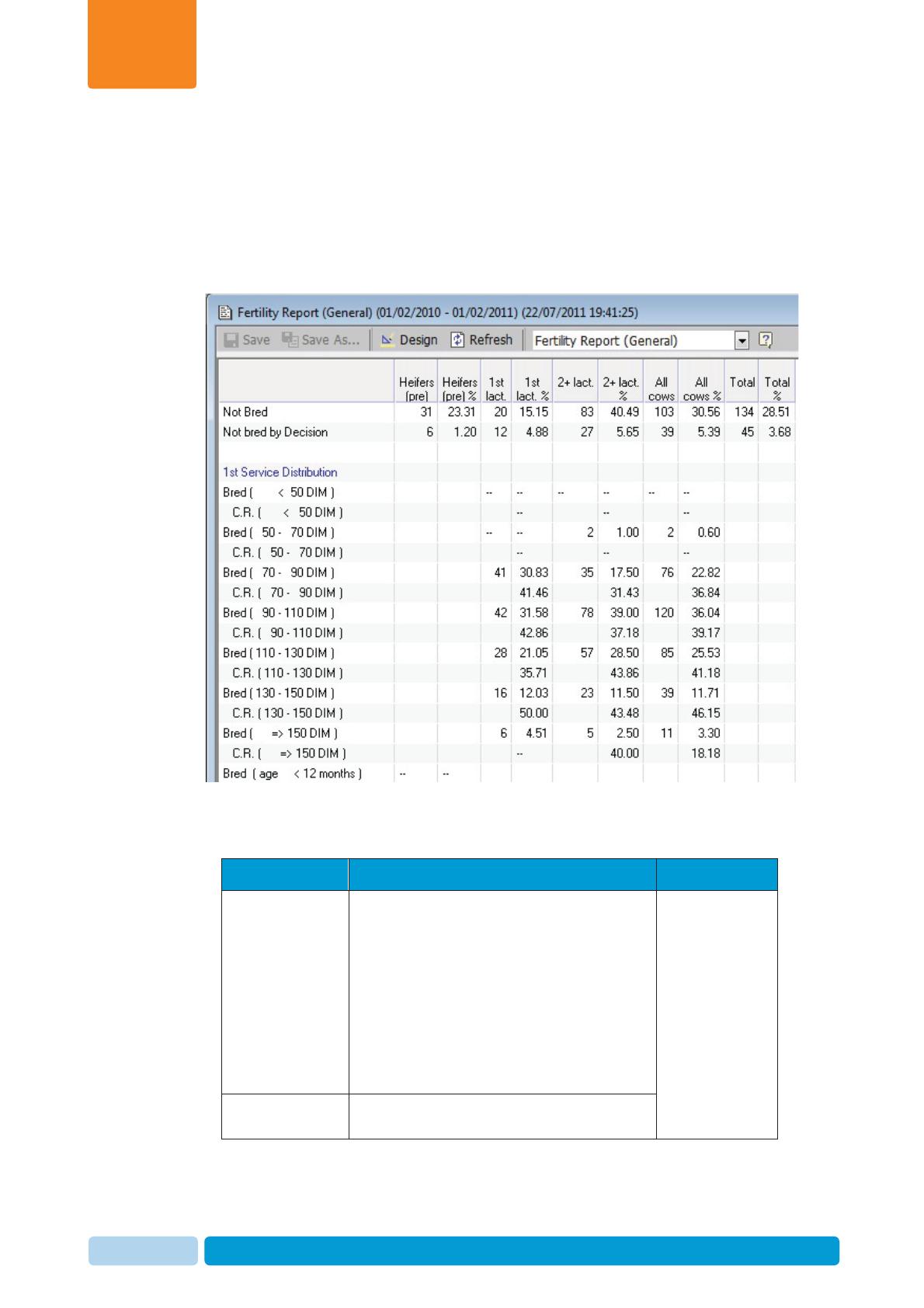 Fertility Report (General) (01/02/2010 - 01/02/2011) (22/07/2011 19:41:25)

Save Save As... Design Refresh Fertility Report (General)

| | Heifers (pre) | Heifers (pre) % | 1st lact. | 1st lact. % | 2+ lact. | 2+ lact. % | All cows | All cows % | Total | Total % |
|---|---|---|---|---|---|---|---|---|---|---|
| Not Bred | 31 | 23.31 | 20 | 15.15 | 83 | 40.49 | 103 | 30.56 | 134 | 28.51 |
| Not bred by Decision | 6 | 1.20 | 12 | 4.88 | 27 | 5.65 | 39 | 5.39 | 45 | 3.68 |
| | | | | | | | | | | |
| 1st Service Distribution | | | | | | | | | | |
| Bred ( < 50 DIM ) | | | -- | -- | -- | -- | -- | -- | | |
| C.R. ( < 50 DIM ) | | | | -- | | -- | | -- | | |
| Bred ( 50 - 70 DIM ) | | | -- | -- | 2 | 1.00 | 2 | 0.60 | | |
| C.R. ( 50 - 70 DIM ) | | | | -- | | -- | | -- | | |
| Bred ( 70 - 90 DIM ) | | | 41 | 30.83 | 35 | 17.50 | 76 | 22.82 | | |
| C.R. ( 70 - 90 DIM ) | | | | 41.46 | | 31.43 | | 36.84 | | |
| Bred ( 90 - 110 DIM ) | | | 42 | 31.58 | 78 | 39.00 | 120 | 36.04 | | |
| C.R. ( 90 - 110 DIM ) | | | | 42.86 | | 37.18 | | 39.17 | | |
| Bred ( 110 - 130 DIM ) | | | 28 | 21.05 | 57 | 28.50 | 85 | 25.53 | | |
| C.R. ( 110 - 130 DIM ) | | | | 35.71 | | 43.86 | | 41.18 | | |
| Bred ( 130 - 150 DIM ) | | | 16 | 12.03 | 23 | 11.50 | 39 | 11.71 | | |
| C.R. ( 130 - 150 DIM ) | | | | 50.00 | | 43.48 | | 46.15 | | |
| Bred ( => 150 DIM ) | | | 6 | 4.51 | 5 | 2.50 | 11 | 3.30 | | |
| C.R. ( => 150 DIM ) | | | | -- | | 40.00 | | 18.18 | | |
| Bred ( age < 12 months ) | -- | -- | | | | | | | | |